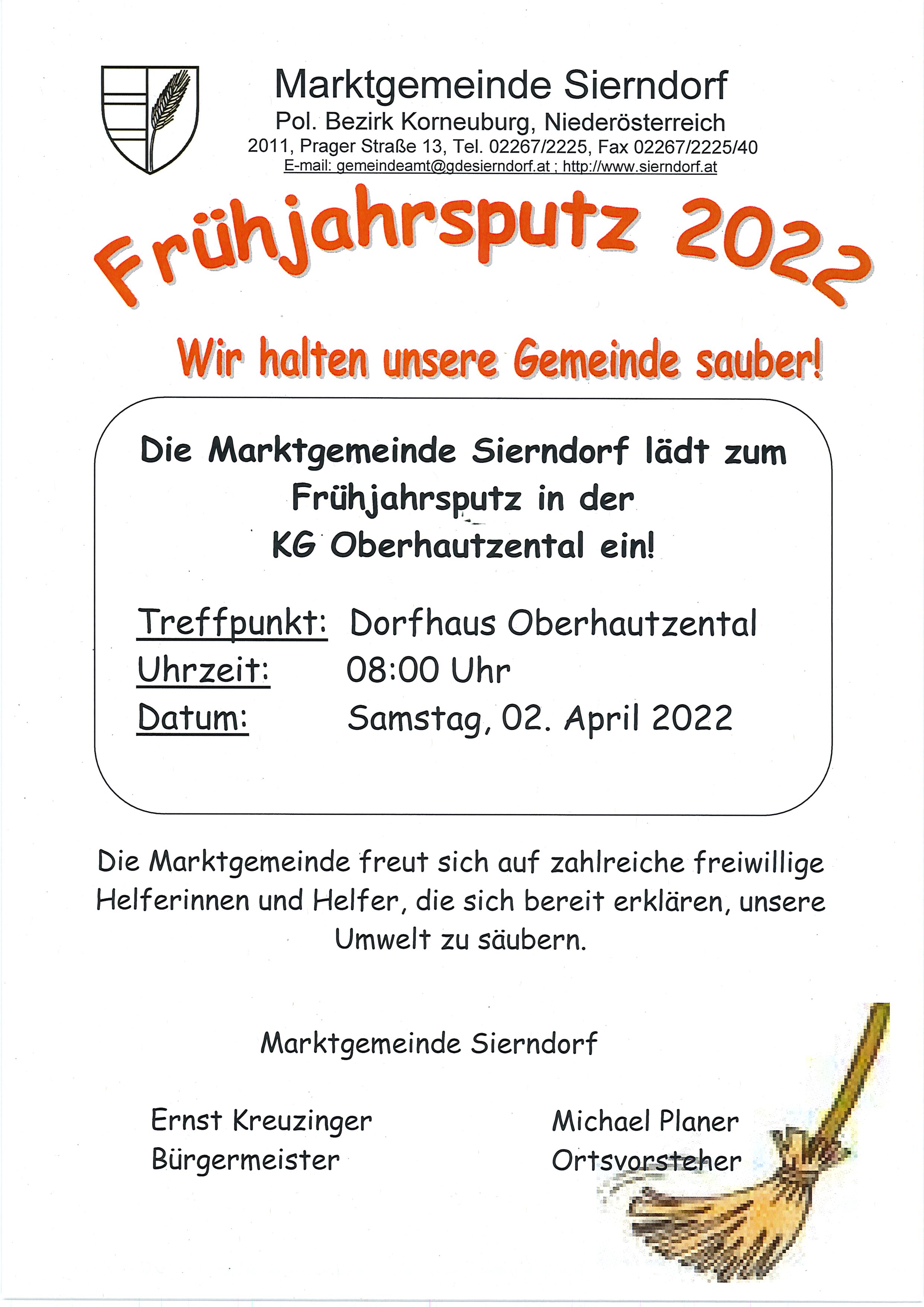 Marktgemeinde Sierndorf
Pol. Bezirk Korneuburg, Niederösterreich
2011, Prager Straße 13, Tel. 02267/2225, Fax 02267/2225/40
E-mail: gemeindeamt@gdesierndorf.at ; http://www.sierndorf.at

Frühjahrsputz 2022

Wir halten unsere Gemeinde sauber!

Die Marktgemeinde Sierndorf lädt zum Frühjahrsputz in der KG Oberhautzental ein!

Treffpunkt: Dorfhaus Oberhautzental
Uhrzeit: 08:00 Uhr
Datum: Samstag, 02. April 2022

Die Marktgemeinde freut sich auf zahlreiche freiwillige Helferinnen und Helfer, die sich bereit erklären, unsere Umwelt zu säubern.

Marktgemeinde Sierndorf

Ernst Kreuzinger
Bürgermeister

Michael Planer
Ortsvorsteher